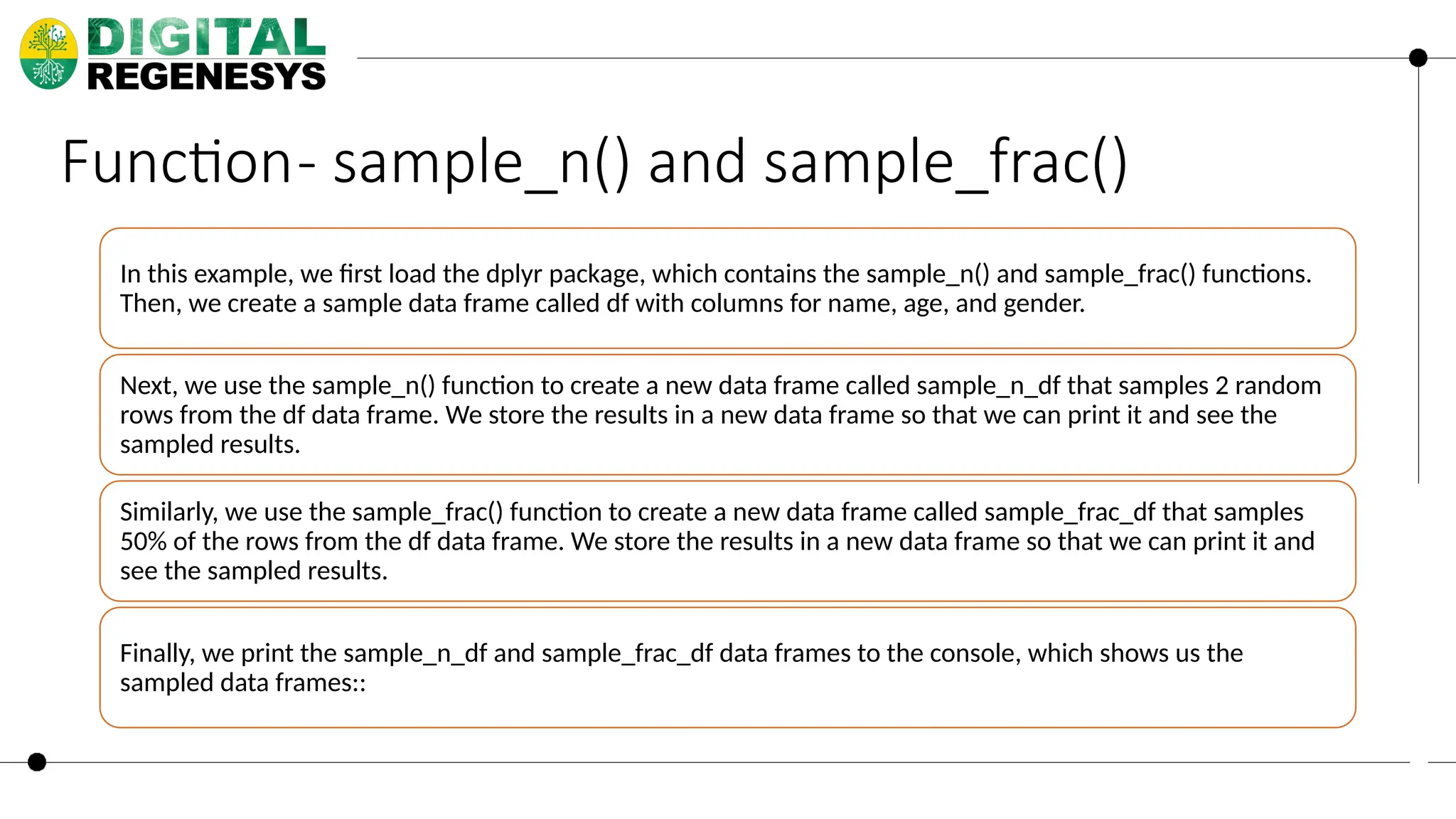 DIGITAL REGENESYS

Function- sample_n() and sample_frac()

In this example, we first load the dplyr package, which contains the sample_n() and sample_frac() functions. Then, we create a sample data frame called df with columns for name, age, and gender.

Next, we use the sample_n() function to create a new data frame called sample_n_df that samples 2 random rows from the df data frame. We store the results in a new data frame so that we can print it and see the sampled results.

Similarly, we use the sample_frac() function to create a new data frame called sample_frac_df that samples 50% of the rows from the df data frame. We store the results in a new data frame so that we can print it and see the sampled results.

Finally, we print the sample_n_df and sample_frac_df data frames to the console, which shows us the sampled data frames::